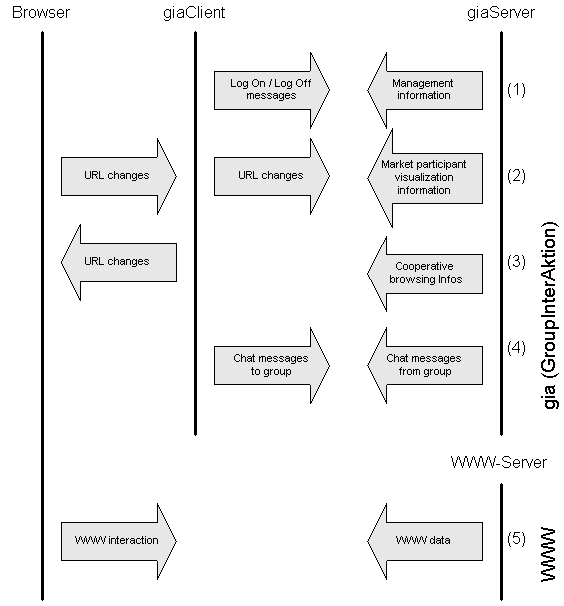 Browser

giaClient

giaServer

Log On / Log Off messages

Management information

(1)

URL changes

URL changes

Market participant visualization information

(2)

URL changes

Cooperative browsing Infos

(3)

Chat messages to group

Chat messages from group

(4)

gia (GroupInterAktion)

WWW-Server

WWW interaction

WWW data

(5)

WWW